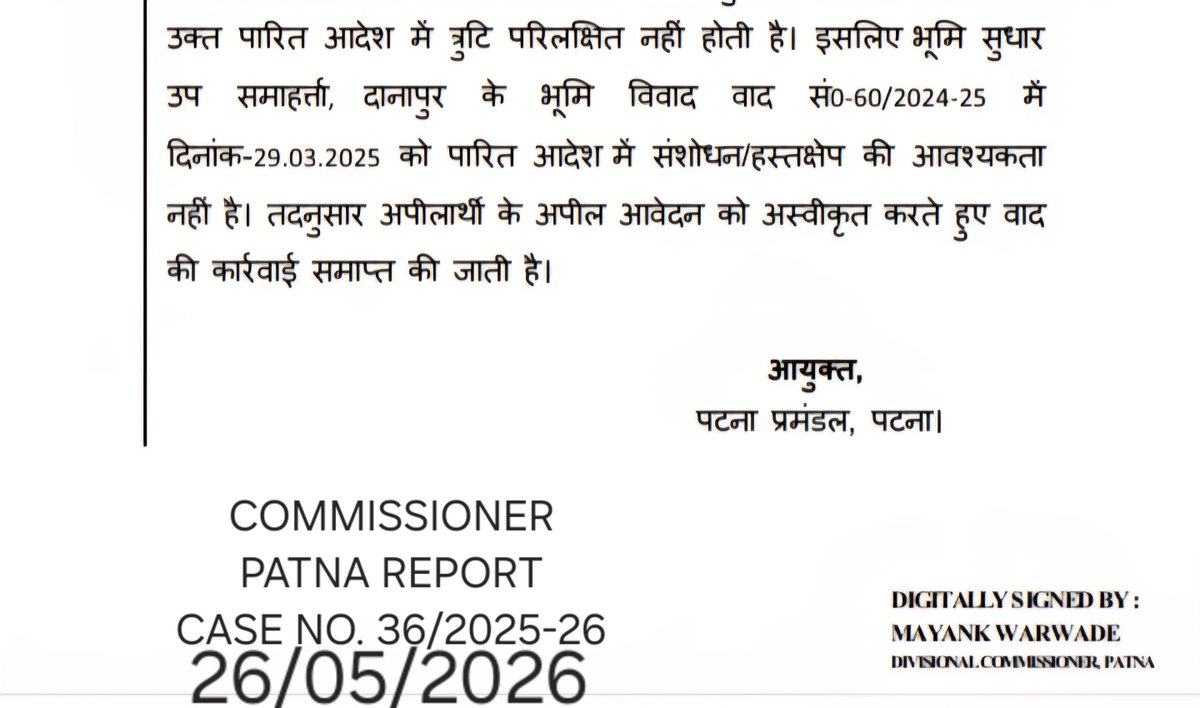 उक्त पारित आदेश में त्रुटि परिलक्षित नहीं होती है। इसलिए भूमि सुधार उप समाहर्त्ता, दानापुर के भूमि विवाद वाद सं0-60/2024-25 में दिनांक-29.03.2025 को पारित आदेश में संशोधन/हस्तक्षेप की आवश्यकता नहीं है। तदनुसार अपीलार्थी के अपील आवेदन को अस्वीकृत करते हुए वाद की कार्रवाई समाप्त की जाती है।

आयुक्त,
पटना प्रमंडल, पटना।

COMMISSIONER
PATNA REPORT
CASE NO. 36/2025-26
26/05/2026

DIGITALLY SIGNED BY :
MAYANK WARWADE
DIVISIONAL COMMISSIONER, PATNA